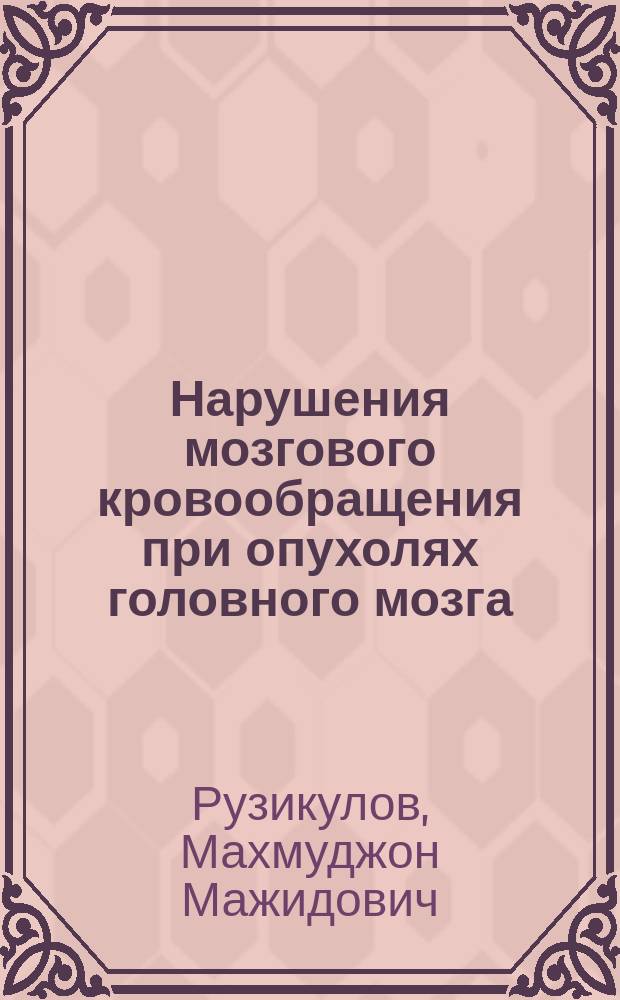 Нарушения мозгового кровообращения при опухолях головного мозга

Рузикулов, Махмуджон Мажидович